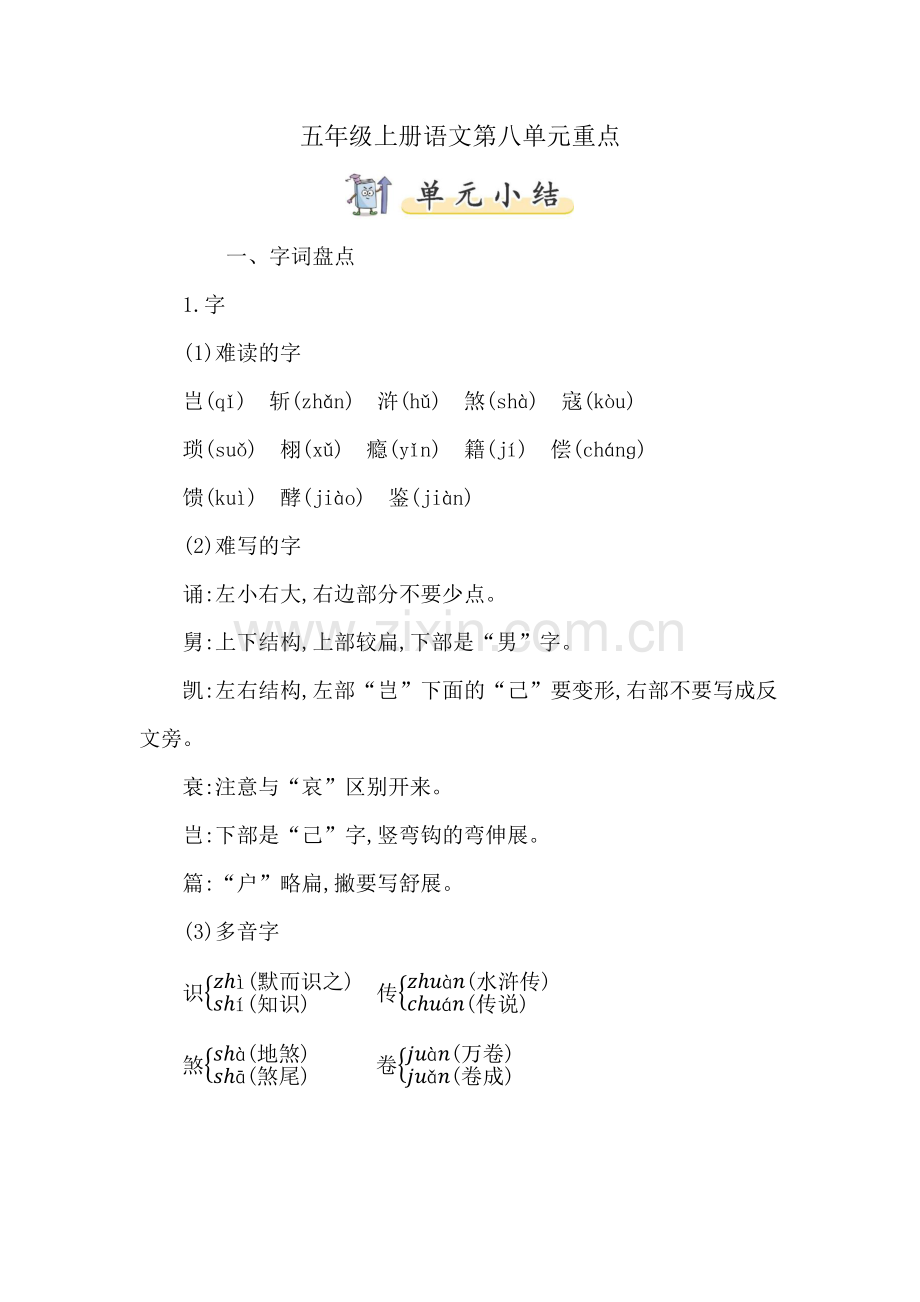 五年级上册语文第八单元重点

单元小结

一、字词盘点

1.字

(1)难读的字

岂(qǐ)　斩(zhǎn)　浒(hǔ)　煞(shà)　寇(kòu)

琐(suǒ)　栩(xǔ)　瘾(yǐn)　籍(jí)　偿(cháng)

馈(kuì)　酵(jiào)　鉴(jiàn)

(2)难写的字

诵:左小右大,右边部分不要少点。

舅:上下结构,上部较扁,下部是“男”字。

凯:左右结构,左部“岂”下面的“己”要变形,右部不要写成反文旁。

衰:注意与“哀”区别开来。

岂:下部是“己”字,竖弯钩的弯伸展。

篇:“户”略扁,撇要写舒展。

(3)多音字

识$\begin{cases} zhì(默而识之) \\ shí(知识) \end{cases}$　传$\begin{cases} zhuàn(水浒传) \\ chuán(传说) \end{cases}$

煞$\begin{cases} shà(地煞) \\ shā(煞尾) \end{cases}$　卷$\begin{cases} juàn(万卷) \\ juǎn(卷成) \end{cases}$

www.zixin.com.cn